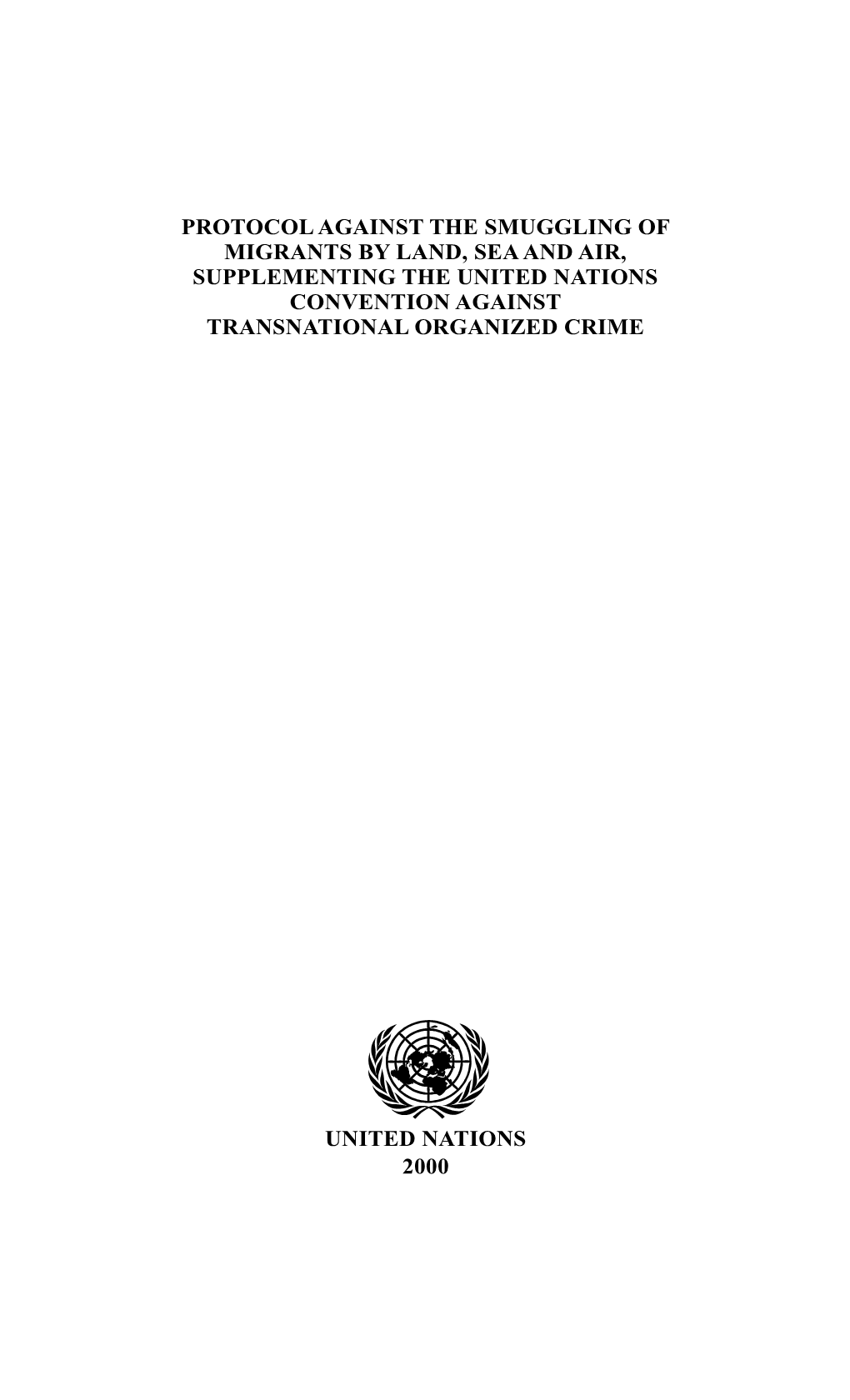 PROTOCOL AGAINST THE SMUGGLING OF MIGRANTS BY LAND, SEA AND AIR, SUPPLEMENTING THE UNITED NATIONS CONVENTION AGAINST TRANSNATIONAL ORGANIZED CRIME

UNITED NATIONS
2000